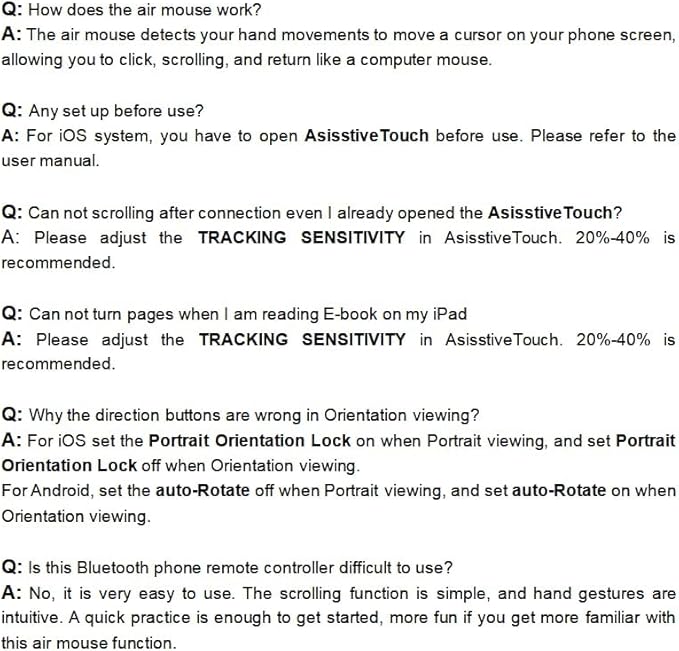 Q: How does the air mouse work?
A: The air mouse detects your hand movements to move a cursor on your phone screen, allowing you to click, scrolling, and return like a computer mouse.

Q: Any set up before use?
A: For iOS system, you have to open AsisstiveTouch before use. Please refer to the user manual.

Q: Can not scrolling after connection even I already opened the AsisstiveTouch?
A: Please adjust the TRACKING SENSITIVITY in AsisstiveTouch. 20%-40% is recommended.

Q: Can not turn pages when I am reading E-book on my iPad
A: Please adjust the TRACKING SENSITIVITY in AsisstiveTouch. 20%-40% is recommended.

Q: Why the direction buttons are wrong in Orientation viewing?
A: For iOS set the Portrait Orientation Lock on when Portrait viewing, and set Portrait Orientation Lock off when Orientation viewing.
For Android, set the auto-Rotate off when Portrait viewing, and set auto-Rotate on when Orientation viewing.

Q: Is this Bluetooth phone remote controller difficult to use?
A: No, it is very easy to use. The scrolling function is simple, and hand gestures are intuitive. A quick practice is enough to get started, more fun if you get more familiar with this air mouse function.